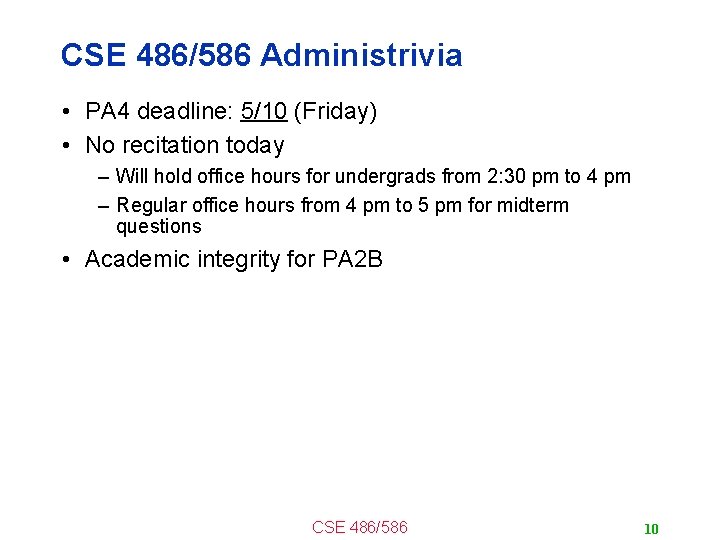 CSE 486/586 Administrivia

• PA4 deadline: 5/10 (Friday)
• No recitation today
– Will hold office hours for undergrads from 2:30 pm to 4 pm
– Regular office hours from 4 pm to 5 pm for midterm questions
• Academic integrity for PA2B

CSE 486/586

10